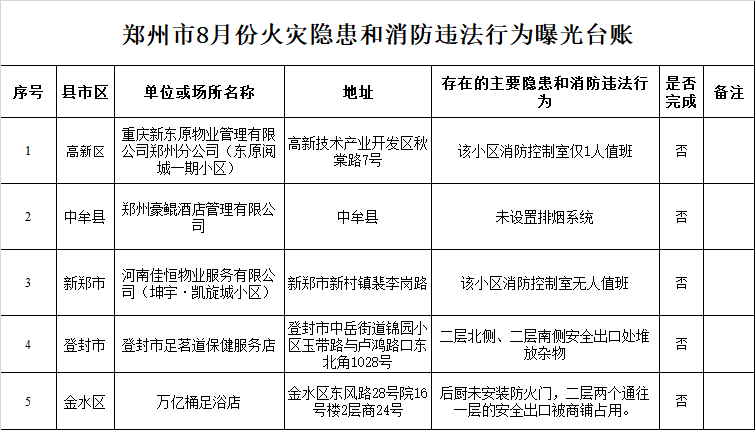 郑州市8月份火灾隐患和消防违法行为曝光台账

| 序号 | 县市区 | 单位或场所名称 | 地址 | 存在的主要隐患和消防违法行为 | 是否完成 | 备注 |
|---|---|---|---|---|---|---|
| 1 | 高新区 | 重庆新东原物业管理有限公司郑州分公司（东原阅城一期小区） | 高新技术产业开发区秋棠路7号 | 该小区消防控制室仅1人值班 | 否 | |
| 2 | 中牟县 | 郑州豪鲲酒店管理有限公司 | 中牟县 | 未设置排烟系统 | 否 | |
| 3 | 新郑市 | 河南佳恒物业服务有限公司（坤宇·凯旋城小区） | 新郑市新村镇裴李岗路 | 该小区消防控制室无人值班 | 否 | |
| 4 | 登封市 | 登封市足茗道保健服务店 | 登封市中岳街道锦园小区玉带路与卢鸿路口东北角1028号 | 二层北侧、二层南侧安全出口处堆放杂物 | 否 | |
| 5 | 金水区 | 万亿桶足浴店 | 金水区东风路28号院16号楼2层商24号 | 后厨未安装防火门，二层两个通往一层的安全出口被商铺占用。 | 否 | |